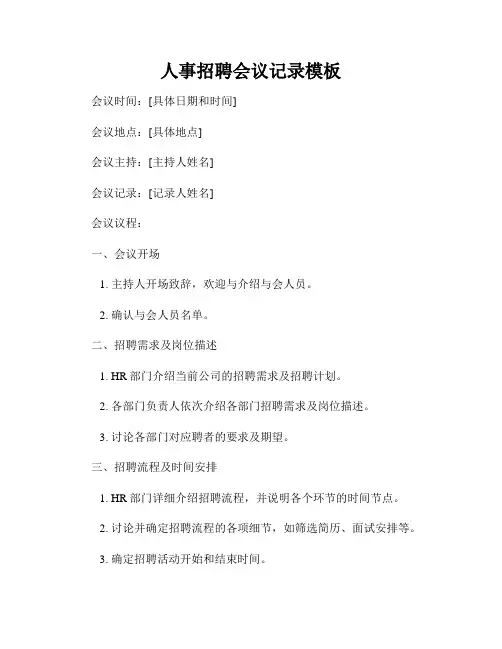 人事招聘会议记录模板

会议时间：[具体日期和时间]

会议地点：[具体地点]

会议主持：[主持人姓名]

会议记录：[记录人姓名]

会议议程：

一、会议开场

1. 主持人开场致辞，欢迎与介绍与会人员。

2. 确认与会人员名单。

二、招聘需求及岗位描述

1. HR 部门介绍当前公司的招聘需求及招聘计划。

2. 各部门负责人依次介绍各部门招聘需求及岗位描述。

3. 讨论各部门对应聘者的要求及期望。

三、招聘流程及时间安排

1. HR 部门详细介绍招聘流程，并说明各个环节的时间节点。

2. 讨论并确定招聘流程的各项细节，如筛选简历、面试安排等。

3. 确定招聘活动开始和结束时间。